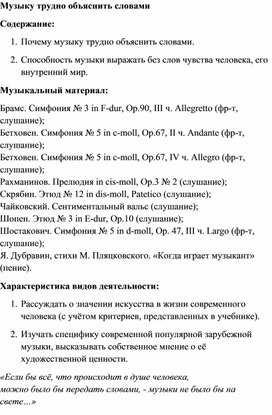 Музыку трудно объяснить словами

Содержание:

1. Почему музыку трудно объяснить словами.

2. Способность музыки выражать без слов чувства человека, его внутренний мир.

Музыкальный материал:

Брамс. Симфония № 3 in F-dur, Op.90, III ч. Allegretto (фр-т, слушание);
Бетховен. Симфония № 5 in c-moll, Op.67, II ч. Andante (фр-т, слушание);
Бетховен. Симфония № 5 in c-moll, Op.67, IV ч. Allegro (фр-т, слушание);
Рахманинов. Прелюдия in cis-moll, Op.3 № 2 (слушание);
Скрябин. Этюд № 12 in dis-moll, Patetico (слушание);
Чайковский. Сентиментальный вальс (слушание);
Шопен. Этюд № 3 in E-dur, Op.10 (слушание);
Шостакович. Симфония № 5 in d-moll, Op. 47, III ч. Largo (фр-т, слушание);
Я. Дубравин, стихи М. Пляцковского. «Когда играет музыкант» (пение).

Характеристика видов деятельности:

1. Рассуждать о значении искусства в жизни современного человека (с учётом критериев, представленных в учебнике).

2. Изучать специфику современной популярной зарубежной музыки, высказывать собственное мнение о её художественной ценности.

«Если бы всё, что происходит в душе человека, можно было бы передать словами, - музыки не было бы на свете…»